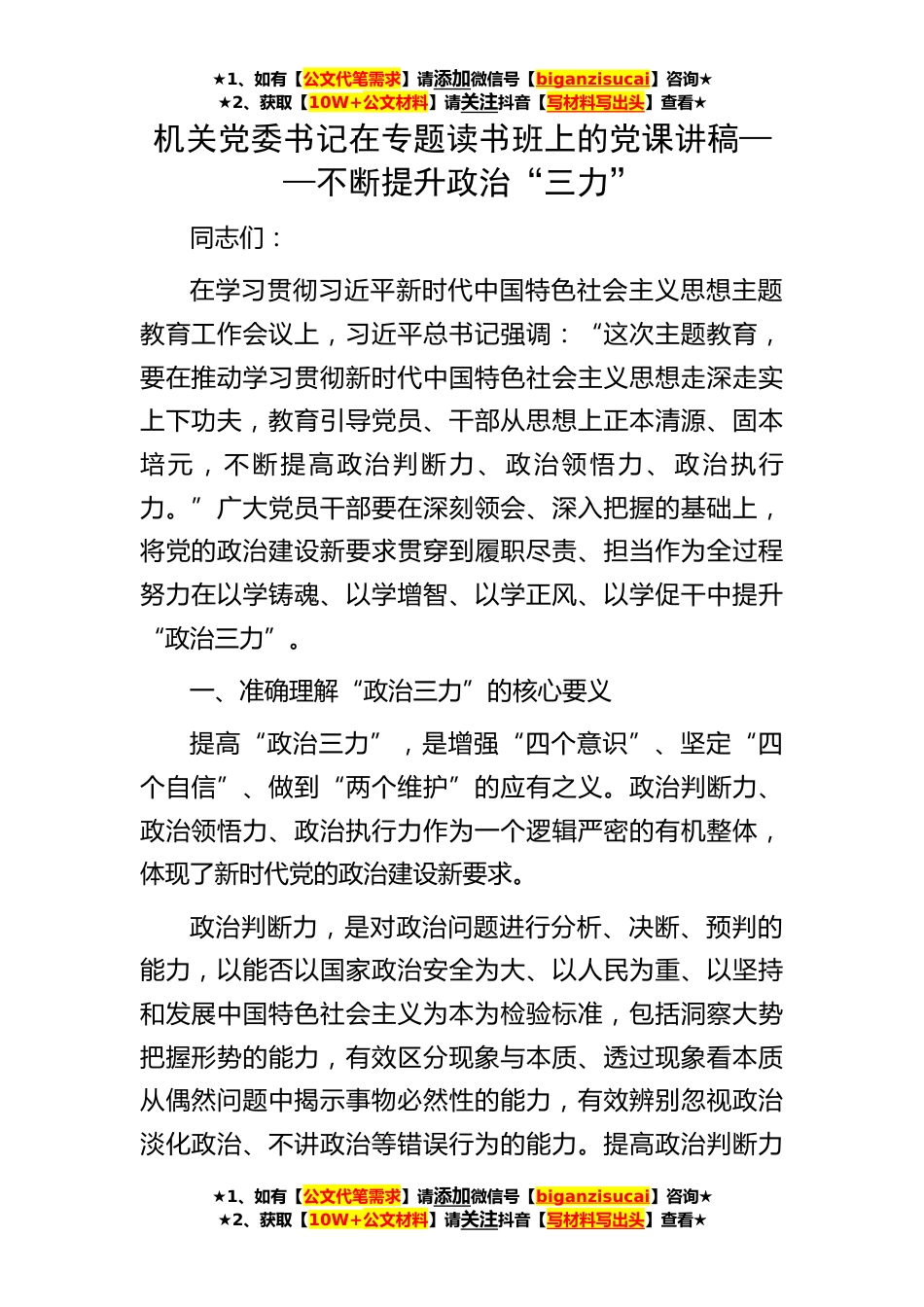 ★1、如有【公文代笔需求】请添加微信号【biganzisucai】咨询★
★2、获取【10W+公文材料】请关注抖音【写材料写出头】查看★

机关党委书记在专题读书班上的党课讲稿——不断提升政治“三力”

同志们：

在学习贯彻习近平新时代中国特色社会主义思想主题教育工作会议上，习近平总书记强调：“这次主题教育，要在推动学习贯彻新时代中国特色社会主义思想走深走实上下功夫，教育引导党员、干部从思想上正本清源、固本培元，不断提高政治判断力、政治领悟力、政治执行力。”广大党员干部要在深刻领会、深入把握的基础上，将党的政治建设新要求贯穿到履职尽责、担当作为全过程努力在以学铸魂、以学增智、以学正风、以学促干中提升“政治三力”。

一、准确理解“政治三力”的核心要义

提高“政治三力”，是增强“四个意识”、坚定“四个自信”、做到“两个维护”的应有之义。政治判断力、政治领悟力、政治执行力作为一个逻辑严密的有机整体，体现了新时代党的政治建设新要求。

政治判断力，是对政治问题进行分析、决断、预判的能力，以能否以国家政治安全为大、以人民为重、以坚持和发展中国特色社会主义为本为检验标准，包括洞察大势把握形势的能力，有效区分现象与本质、透过现象看本质从偶然问题中揭示事物必然性的能力，有效辨别忽视政治淡化政治、不讲政治等错误行为的能力。提高政治判断力

★1、如有【公文代笔需求】请添加微信号【biganzisucai】咨询★
★2、获取【10W+公文材料】请关注抖音【写材料写出头】查看★